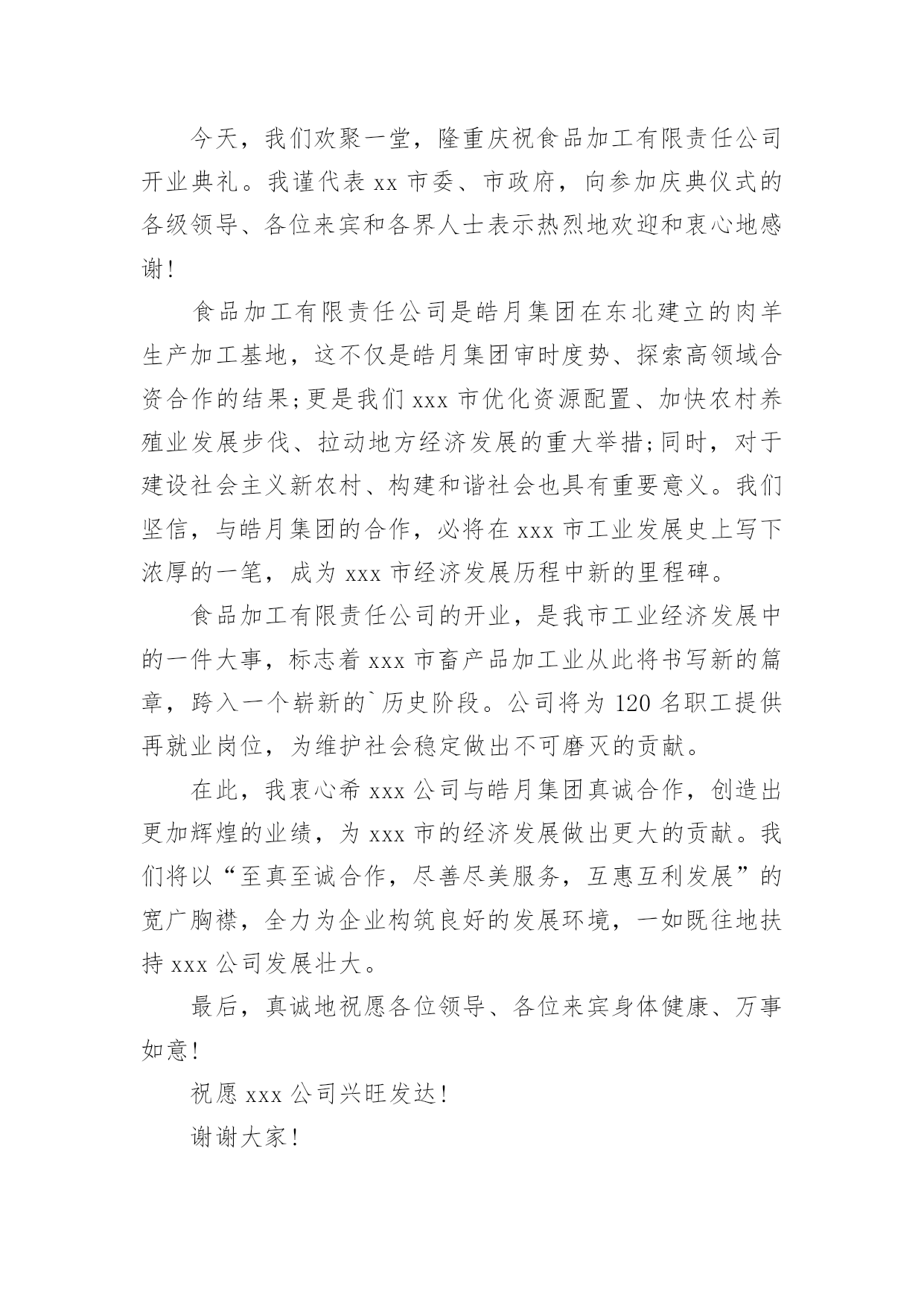 今天，我们欢聚一堂，隆重庆祝食品加工有限责任公司开业典礼。我谨代表 xx 市委、市政府，向参加庆典仪式的各级领导、各位来宾和各界人士表示热烈地欢迎和衷心地感谢！

食品加工有限责任公司是皓月集团在东北建立的肉羊生产加工基地，这不仅是皓月集团审时度势、探索高领域合资合作的结果;更是我们 xxx 市优化资源配置、加快农村养殖业发展步伐、拉动地方经济发展的重大举措;同时，对于建设社会主义新农村、构建和谐社会也具有重要意义。我们坚信，与皓月集团的合作，必将在 xxx 市工业发展史上写下浓厚的一笔，成为 xxx 市经济发展历程中新的里程碑。

食品加工有限责任公司的开业，是我市工业经济发展中的一件大事，标志着 xxx 市畜产品加工业从此将书写新的篇章，跨入一个崭新的`历史阶段。公司将为 120 名职工提供再就业岗位，为维护社会稳定做出不可磨灭的贡献。

在此，我衷心希 xxx 公司与皓月集团真诚合作，创造出更加辉煌的业绩，为 xxx 市的经济发展做出更大的贡献。我们将以“至真至诚合作，尽善尽美服务，互惠互利发展”的宽广胸襟，全力为企业构筑良好的发展环境，一如既往地扶持 xxx 公司发展壮大。

最后，真诚地祝愿各位领导、各位来宾身体健康、万事如意！

祝愿 xxx 公司兴旺发达！

谢谢大家！